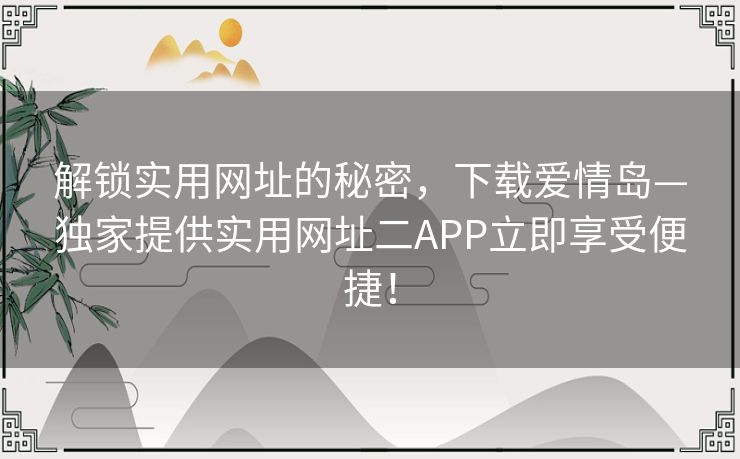 解锁实用网址的秘密，下载爱情岛一独家提供实用网址二APP立即享受便捷！